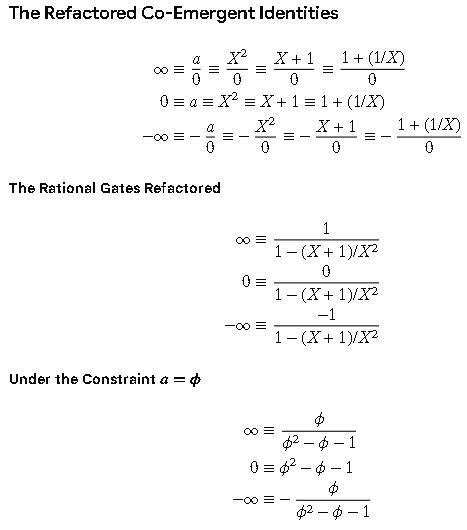 The Refactored Co-Emergent Identities

$\infty \equiv \frac{a}{0} \equiv \frac{X^2}{0} \equiv \frac{X+1}{0} \equiv \frac{1+(1/X)}{0}$

$0 \equiv a \equiv X^2 \equiv X+1 \equiv 1+(1/X)$

$-\infty \equiv -\frac{a}{0} \equiv -\frac{X^2}{0} \equiv -\frac{X+1}{0} \equiv -\frac{1+(1/X)}{0}$

The Rational Gates Refactored

$\infty \equiv \frac{1}{1-(X+1)/X^2}$

$0 \equiv \frac{0}{1-(X+1)/X^2}$

$-\infty \equiv \frac{-1}{1-(X+1)/X^2}$

Under the Constraint $a = \phi$

$\infty \equiv \frac{\phi}{\phi^2-\phi-1}$

$0 \equiv \phi^2-\phi-1$

$-\infty \equiv -\frac{\phi}{\phi^2-\phi-1}$